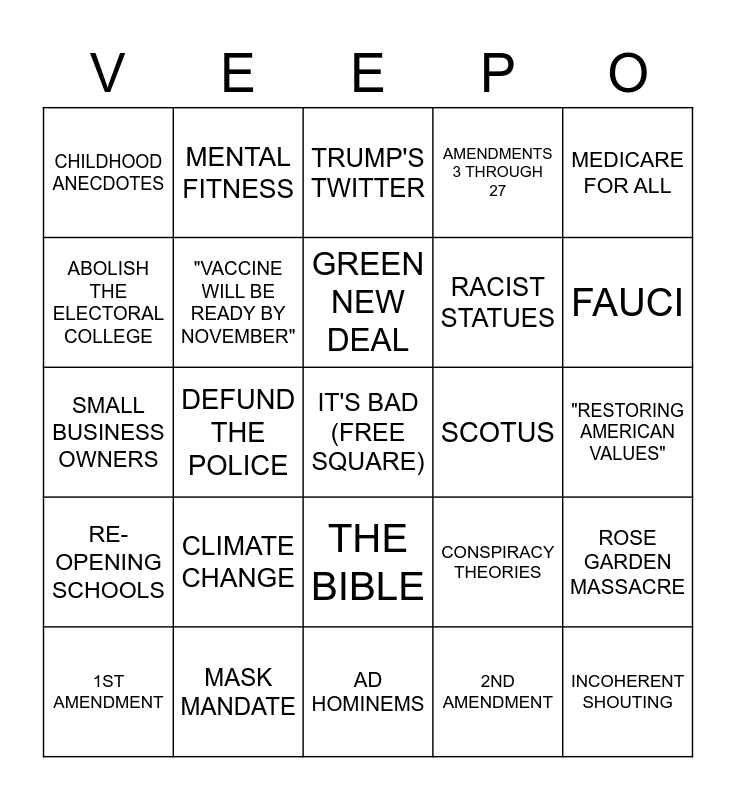 | V | E | E | P | O |
|---|---|---|---|---|
| CHILDHOOD ANECDOTES | MENTAL FITNESS | TRUMP'S TWITTER | AMENDMENTS 3 THROUGH 27 | MEDICARE FOR ALL |
| ABOLISH THE ELECTORAL COLLEGE | "VACCINE WILL BE READY BY NOVEMBER" | GREEN NEW DEAL | RACIST STATUES | FAUCI |
| SMALL BUSINESS OWNERS | DEFUND THE POLICE | IT'S BAD (FREE SQUARE) | SCOTUS | "RESTORING AMERICAN VALUES" |
| RE-OPENING SCHOOLS | CLIMATE CHANGE | THE BIBLE | CONSPIRACY THEORIES | ROSE GARDEN MASSACRE |
| 1ST AMENDMENT | MASK MANDATE | AD HOMINEMS | 2ND AMENDMENT | INCOHERENT SHOUTING |